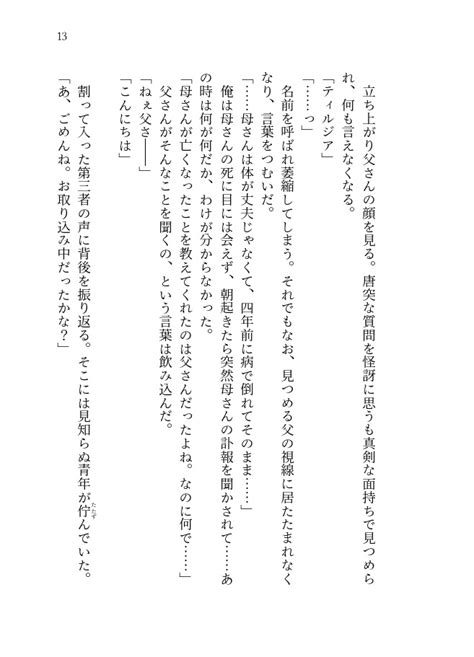 13

立ち上がり父さんの顔を見る。唐突な質問を怪訝に思うも真剣な面持ちで見つめられ、何も言えなくなる。

「ティルジア」

「……っ」

名前を呼ばれ萎縮してしまう。それでもなお、見つめる父の視線に居たたまれなくなり、言葉をつむいだ。

「……母さんは体が丈夫じゃなくて、四年前に病で倒れてそのまま……」

俺は母さんの死に目には会えず、朝起きたら突然母さんの訃報を聞かされて……あの時は何が何だか、わけが分からなかった。

「母さんが亡くなったことを教えてくれたのは父さんだったよね。なのに何で……」

父さんがそんなことを聞くの、という言葉は飲み込んだ。

「ねぇ父さ――」

「こんにちは」

割って入った第三者の声に背後を振り返る。そこには見知らぬ青年が佇んでいた。

「あ、ごめんね。お取り込み中だったかな？」